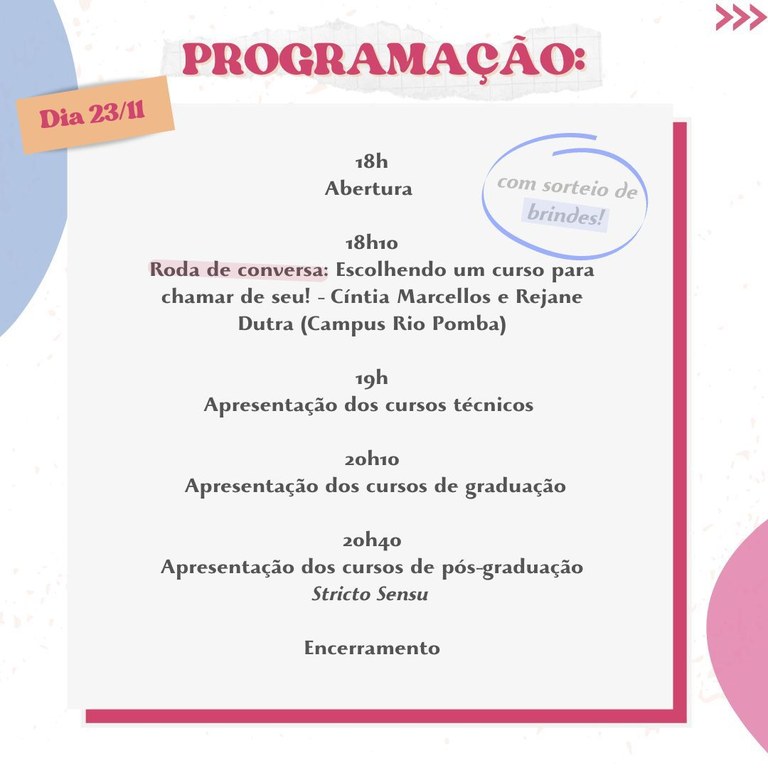 PROGRAMAÇÃO:

Dia 23/11

18h
Abertura

com sorteio de brindes!

18h10
Roda de conversa: Escolhendo um curso para chamar de seu! - Cíntia Marcellos e Rejane Dutra (Campus Rio Pomba)

19h
Apresentação dos cursos técnicos

20h10
Apresentação dos cursos de graduação

20h40
Apresentação dos cursos de pós-graduação
Stricto Sensu

Encerramento